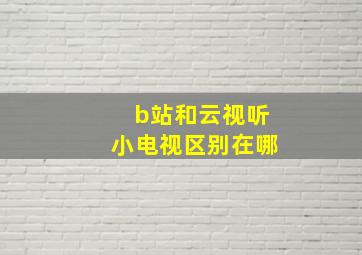 b站和云视听
小电视区别在哪